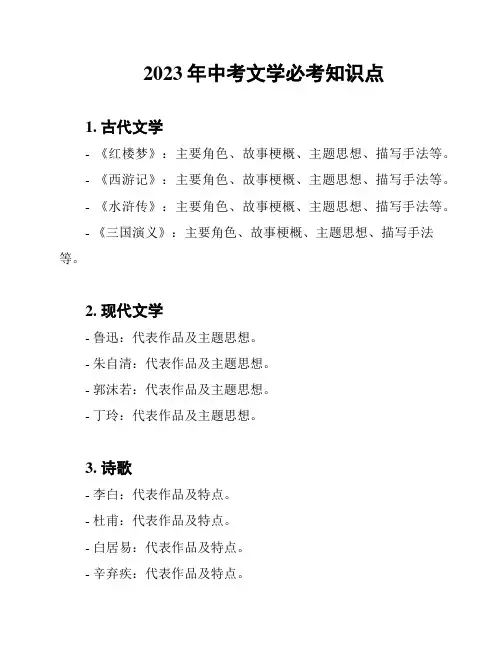 2023 年中考文学必考知识点

1. 古代文学

- 《红楼梦》：主要角色、故事梗概、主题思想、描写手法等。

- 《西游记》：主要角色、故事梗概、主题思想、描写手法等。

- 《水浒传》：主要角色、故事梗概、主题思想、描写手法等。

- 《三国演义》：主要角色、故事梗概、主题思想、描写手法等。

2. 现代文学

- 鲁迅：代表作品及主题思想。

- 朱自清：代表作品及主题思想。

- 郭沫若：代表作品及主题思想。

- 丁玲：代表作品及主题思想。

3. 诗歌

- 李白：代表作品及特点。

- 杜甫：代表作品及特点。

- 白居易：代表作品及特点。

- 辛弃疾：代表作品及特点。